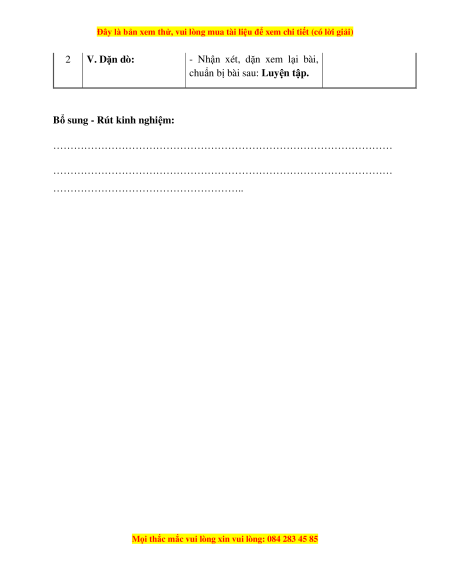 Đây là bản xem thử, vui lòng mua tài liệu để xem chi tiết (có lời giải)

| 2 | V. Dặn dò: | - Nhận xét, dặn xem lại bài, chuẩn bị bài sau: Luyện tập. |  |
|---|---|---|---|

Bổ sung - Rút kinh nghiệm:

Mọi thắc mắc vui lòng xin vui lòng: 084 283 45 85